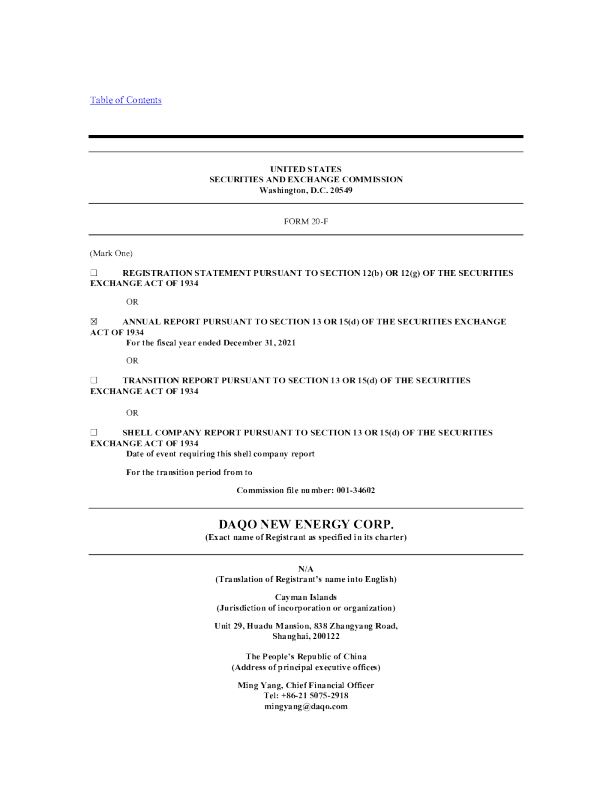 Table of Contents

UNITED STATES
SECURITIES AND EXCHANGE COMMISSION
Washington, D.C. 20549

FORM 20-F

(Mark One)

☐ REGISTRATION STATEMENT PURSUANT TO SECTION 12(b) OR 12(g) OF THE SECURITIES EXCHANGE ACT OF 1934

OR

☒ ANNUAL REPORT PURSUANT TO SECTION 13 OR 15(d) OF THE SECURITIES EXCHANGE ACT OF 1934
For the fiscal year ended December 31, 2021

OR

☐ TRANSITION REPORT PURSUANT TO SECTION 13 OR 15(d) OF THE SECURITIES EXCHANGE ACT OF 1934

OR

☐ SHELL COMPANY REPORT PURSUANT TO SECTION 13 OR 15(d) OF THE SECURITIES EXCHANGE ACT OF 1934
Date of event requiring this shell company report

For the transition period from to

Commission file number: 001-34602

DAQO NEW ENERGY CORP.
(Exact name of Registrant as specified in its charter)

N/A
(Translation of Registrant's name into English)

Cayman Islands
(Jurisdiction of incorporation or organization)

Unit 29, Huadu Mansion, 838 Zhangyang Road, Shanghai, 200122

The People's Republic of China
(Address of principal executive offices)

Ming Yang, Chief Financial Officer
Tel: +86-21 5075-2918
mingyang@daqo.com